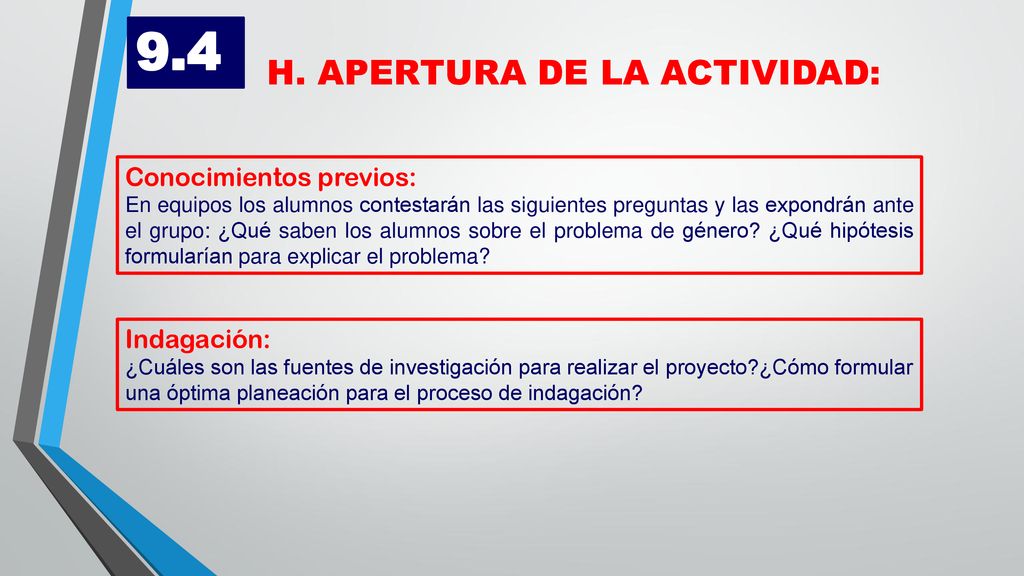 9.4

H. APERTURA DE LA ACTIVIDAD:

Conocimientos previos:
En equipos los alumnos contestarán las siguientes preguntas y las expondrán ante el grupo: ¿Qué saben los alumnos sobre el problema de género? ¿Qué hipótesis formularían para explicar el problema?

Indagación:
¿Cuáles son las fuentes de investigación para realizar el proyecto?¿Cómo formular una óptima planeación para el proceso de indagación?